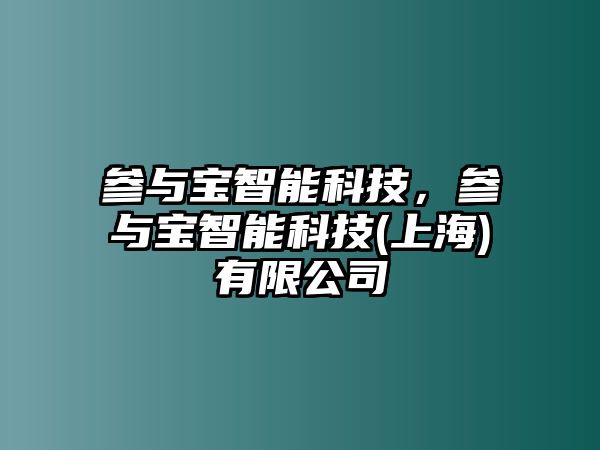 叁与宝智能科技，叁与宝智能科技(上海)有限公司